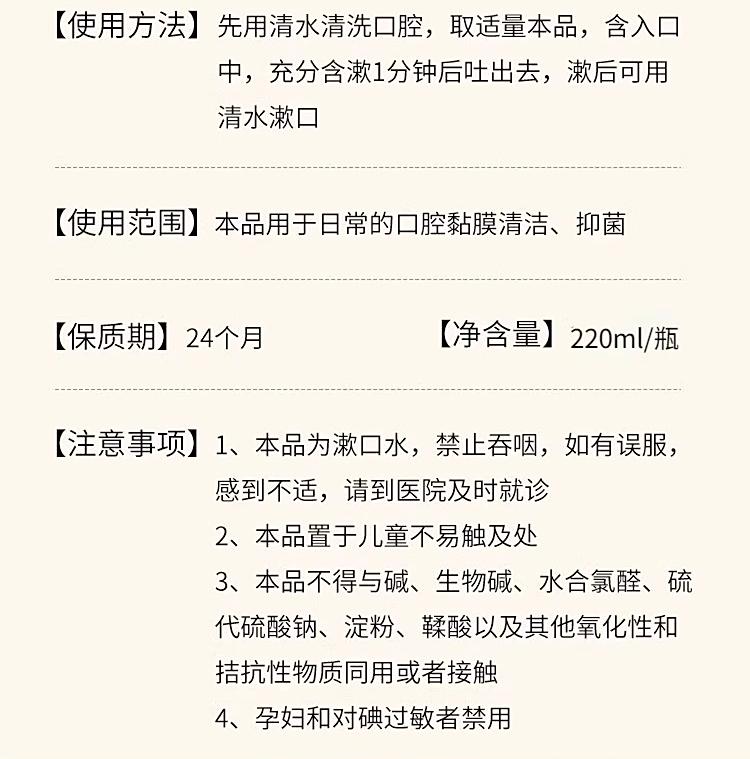 【使用方法】先用清水清洗口腔，取适量本品，含入口中，充分含漱1分钟后吐出去，漱后可用清水漱口

【使用范围】本品用于日常的口腔黏膜清洁、抑菌

【保质期】24个月

【净含量】220ml/瓶

【注意事项】1、本品为漱口水，禁止吞咽，如有误服，感到不适，请到医院及时就诊
2、本品置于儿童不易触及处
3、本品不得与碱、生物碱、水合氯醛、硫代硫酸钠、淀粉、鞣酸以及其他氧化性和拮抗性物质同用或者接触
4、孕妇和对碘过敏者禁用